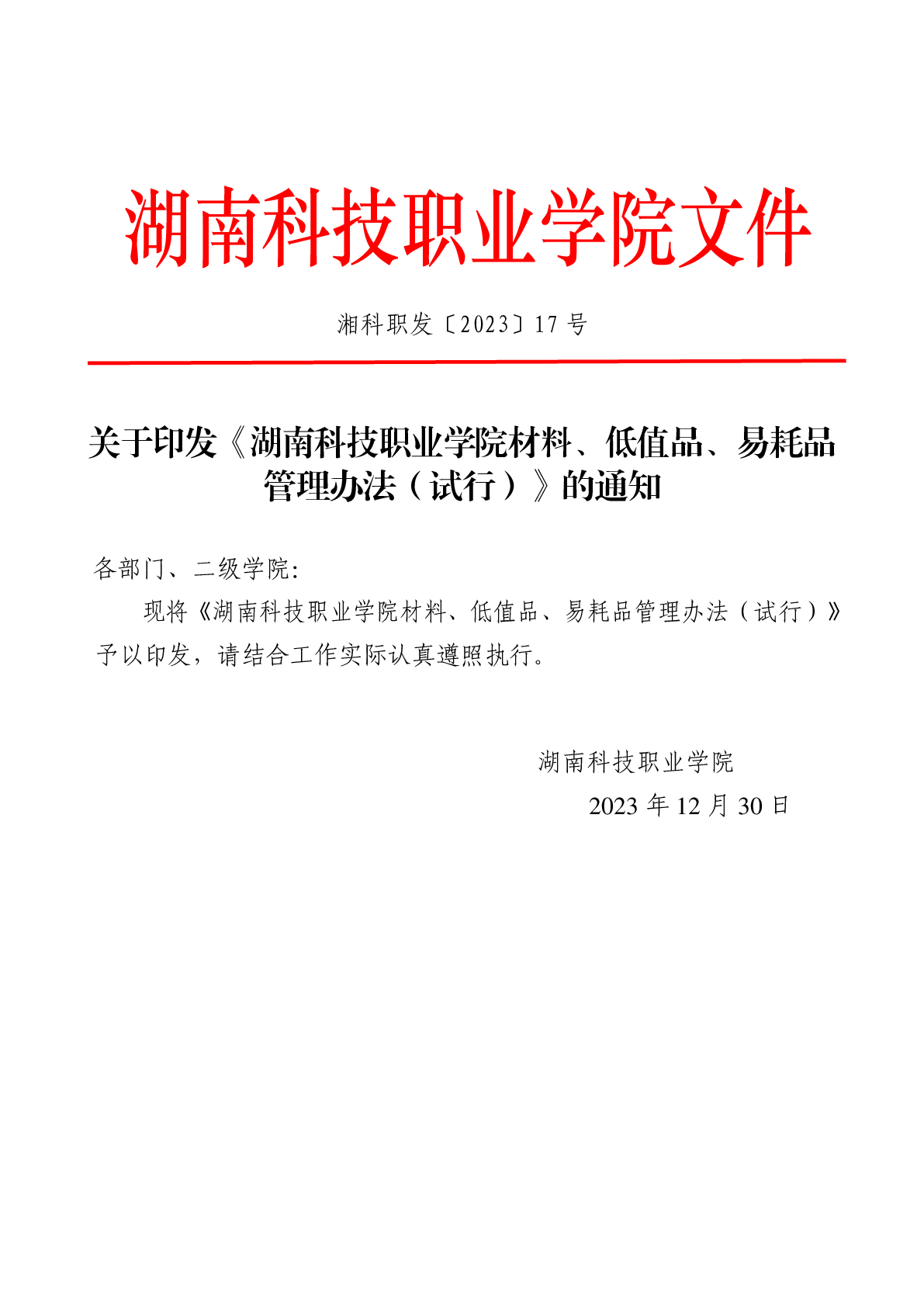 湖南科技职业学院文件

湘科职发〔2023〕17 号

关于印发《湖南科技职业学院材料、低值品、易耗品管理办法（试行）》的通知

各部门、二级学院:

现将《湖南科技职业学院材料、低值品、易耗品管理办法（试行）》予以印发，请结合工作实际认真遵照执行。

湖南科技职业学院

2023 年 12 月 30 日